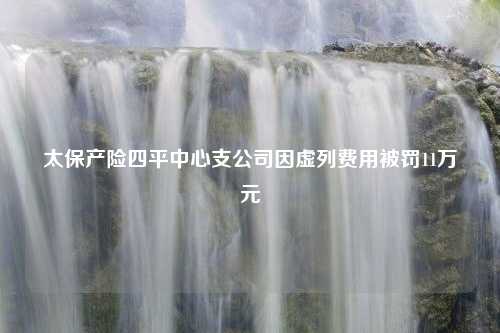 太保产险四平中心支公司因虚列费用被罚11万元